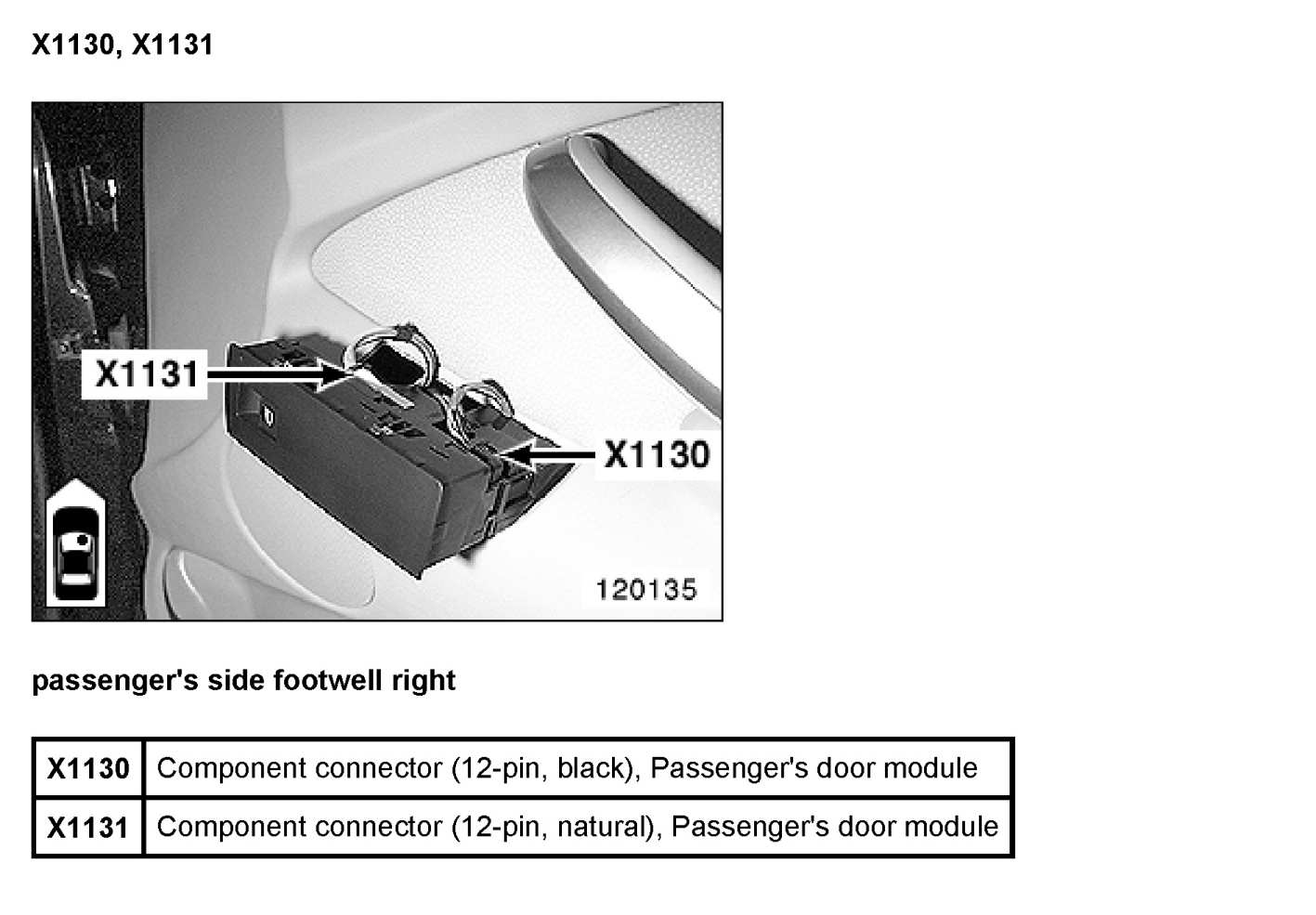 X1130, X1131

X1131

X1130

120135

passenger's side footwell right

| X1130 | Component connector (12-pin, black), Passenger's door module |
|---|---|
| X1131 | Component connector (12-pin, natural), Passenger's door module |